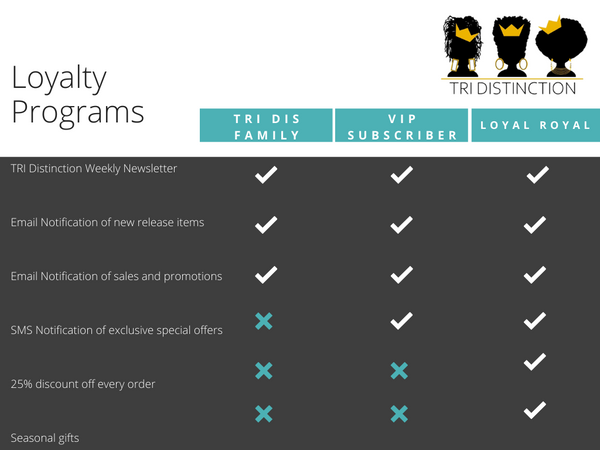 TRI DISTINCTION

Loyalty Programs

| | TRI DIS FAMILY | VIP SUBSCRIBER | LOYAL ROYAL |
|---|---|---|---|
| TRI Distinction Weekly Newsletter | ✓ | ✓ | ✓ |
| Email Notification of new release items | ✓ | ✓ | ✓ |
| Email Notification of sales and promotions | ✓ | ✓ | ✓ |
| SMS Notification of exclusive special offers | ✗ | ✓ | ✓ |
| 25% discount off every order | ✗ | ✗ | ✓ |
| Seasonal gifts | ✗ | ✗ | ✓ |